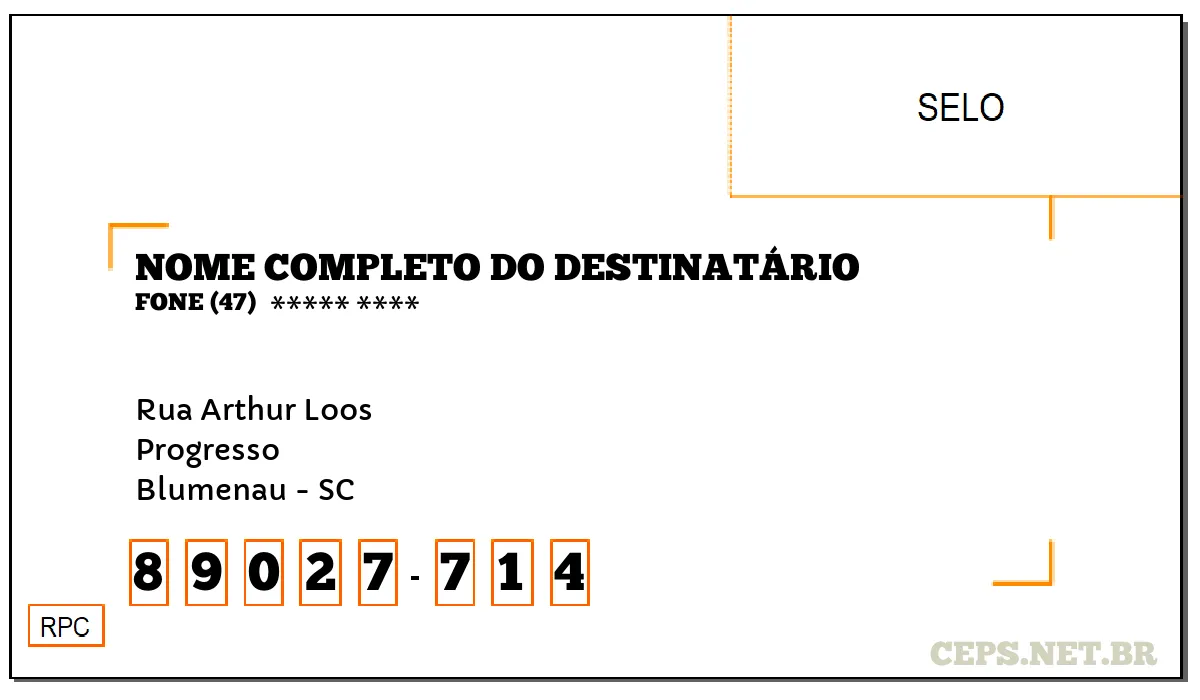 SELO

NOME COMPLETO DO DESTINATÁRIO
FONE (47) ***** ****

Rua Arthur Loos
Progresso
Blumenau - SC

8 9 0 2 7 - 7 1 4

RPC

CEPS.NET.BR